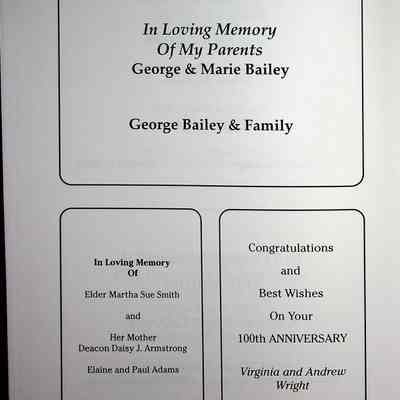 In Loving Memory
Of My Parents
George & Marie Bailey

George Bailey & Family

In Loving Memory
Of

Elder Martha Sue Smith

and

Her Mother
Deacon Daisy J. Armstrong

Elaine and Paul Adams

Congratulations

and

Best Wishes

On Your

100th ANNIVERSARY

Virginia and Andrew Wright